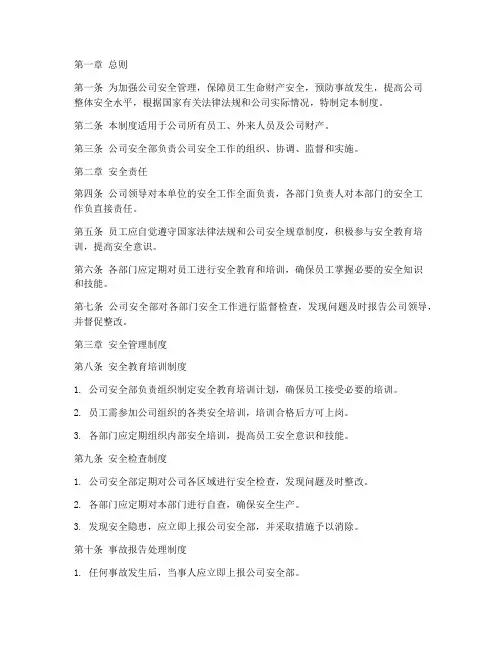 第一章 总则

第一条 为加强公司安全管理，保障员工生命财产安全，预防事故发生，提高公司整体安全水平，根据国家有关法律法规和公司实际情况，特制定本制度。

第二条 本制度适用于公司所有员工、外来人员及公司财产。

第三条 公司安全部负责公司安全工作的组织、协调、监督和实施。

第二章 安全责任

第四条 公司领导对本单位的安全工作全面负责，各部门负责人对本部门的安全工作负直接责任。

第五条 员工应自觉遵守国家法律法规和公司安全规章制度，积极参与安全教育培训，提高安全意识。

第六条 各部门应定期对员工进行安全教育和培训，确保员工掌握必要的安全知识和技能。

第七条 公司安全部对各部门安全工作进行监督检查，发现问题及时报告公司领导，并督促整改。

第三章 安全管理制度

第八条 安全教育培训制度

1. 公司安全部负责组织制定安全教育培训计划，确保员工接受必要的培训。

2. 员工需参加公司组织的各类安全培训，培训合格后方可上岗。

3. 各部门应定期组织内部安全培训，提高员工安全意识和技能。

第九条 安全检查制度

1. 公司安全部定期对公司各区域进行安全检查，发现问题及时整改。

2. 各部门应定期对本部门进行自查，确保安全生产。

3. 发现安全隐患，应立即上报公司安全部，并采取措施予以消除。

第十条 事故报告处理制度

1. 任何事故发生后，当事人应立即上报公司安全部。